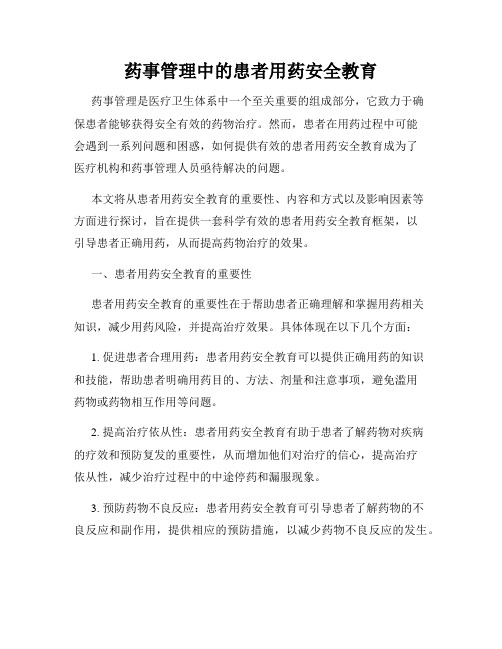 药事管理中的患者用药安全教育

药事管理是医疗卫生体系中一个至关重要的组成部分，它致力于确保患者能够获得安全有效的药物治疗。然而，患者在用药过程中可能会遇到一系列问题和困惑，如何提供有效的患者用药安全教育成为了医疗机构和药事管理人员亟待解决的问题。

本文将从患者用药安全教育的重要性、内容和方式以及影响因素等方面进行探讨，旨在提供一套科学有效的患者用药安全教育框架，以引导患者正确用药，从而提高药物治疗的效果。

一、患者用药安全教育的重要性

患者用药安全教育的重要性在于帮助患者正确理解和掌握用药相关知识，减少用药风险，并提高治疗效果。具体体现在以下几个方面：

1. 促进患者合理用药：患者用药安全教育可以提供正确用药的知识和技能，帮助患者明确用药目的、方法、剂量和注意事项，避免滥用药物或药物相互作用等问题。

2. 提高治疗依从性：患者用药安全教育有助于患者了解药物对疾病的疗效和预防复发的重要性，从而增加他们对治疗的信心，提高治疗依从性，减少治疗过程中的中途停药和漏服现象。

3. 预防药物不良反应：患者用药安全教育可引导患者了解药物的不良反应和副作用，提供相应的预防措施，以减少药物不良反应的发生。